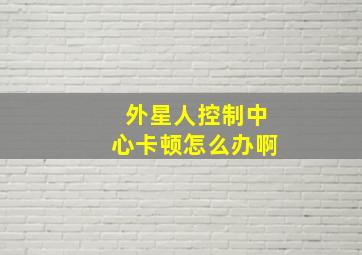 外星人控制中心卡顿怎么办啊